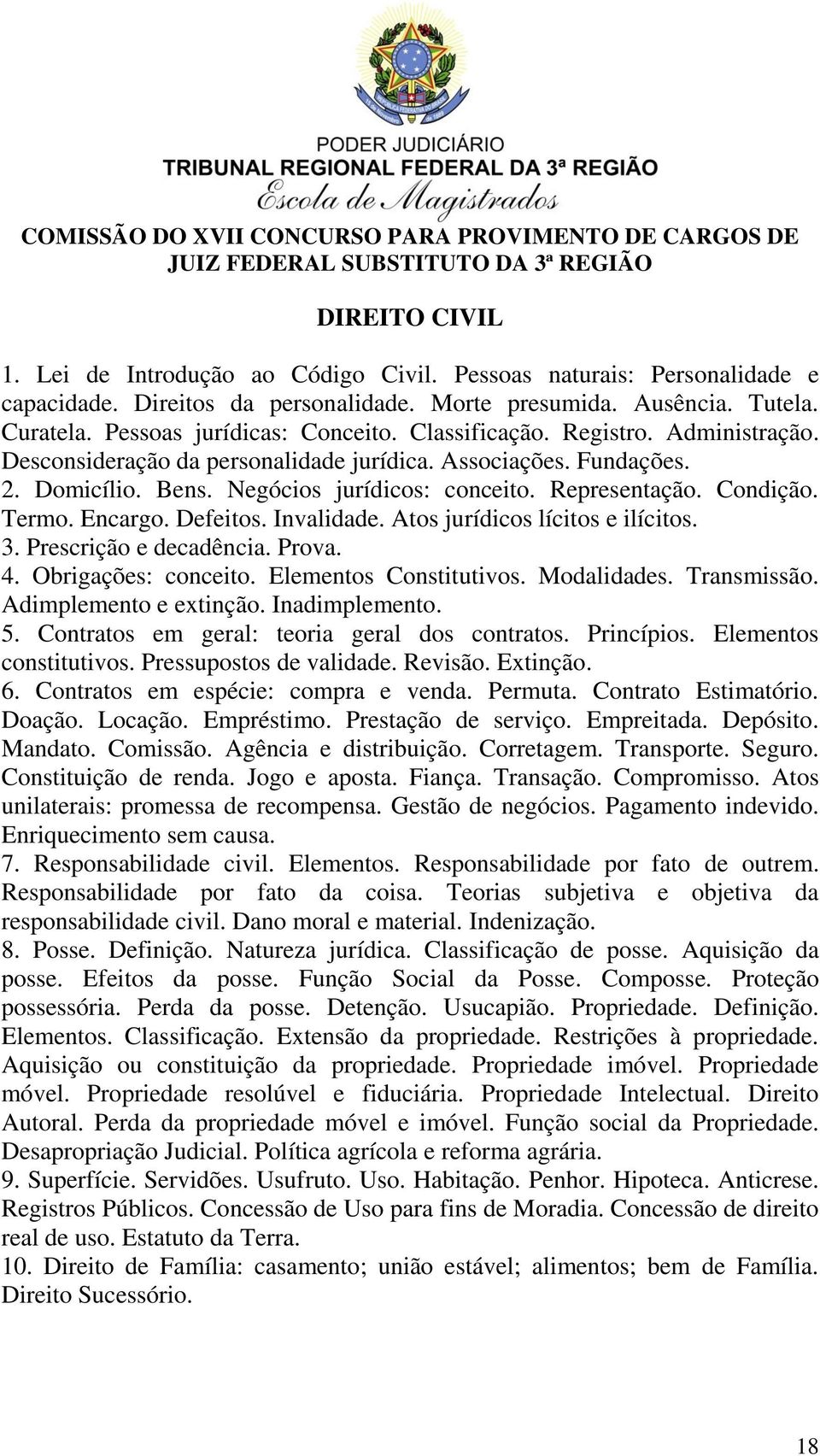 PODER JUDICIÁRIO
TRIBUNAL REGIONAL FEDERAL DA 3ª REGIÃO
Escola de Magistrados

COMISSÃO DO XVII CONCURSO PARA PROVIMENTO DE CARGOS DE JUIZ FEDERAL SUBSTITUTO DA 3ª REGIÃO

DIREITO CIVIL

1. Lei de Introdução ao Código Civil. Pessoas naturais: Personalidade e capacidade. Direitos da personalidade. Morte presumida. Ausência. Tutela. Curatela. Pessoas jurídicas: Conceito. Classificação. Registro. Administração. Desconsideração da personalidade jurídica. Associações. Fundações.
2. Domicílio. Bens. Negócios jurídicos: conceito. Representação. Condição. Termo. Encargo. Defeitos. Invalidade. Atos jurídicos lícitos e ilícitos.
3. Prescrição e decadência. Prova.
4. Obrigações: conceito. Elementos Constitutivos. Modalidades. Transmissão. Adimplemento e extinção. Inadimplemento.
5. Contratos em geral: teoria geral dos contratos. Princípios. Elementos constitutivos. Pressupostos de validade. Revisão. Extinção.
6. Contratos em espécie: compra e venda. Permuta. Contrato Estimatório. Doação. Locação. Empréstimo. Prestação de serviço. Empreitada. Depósito. Mandato. Comissão. Agência e distribuição. Corretagem. Transporte. Seguro. Constituição de renda. Jogo e aposta. Fiança. Transação. Compromisso. Atos unilaterais: promessa de recompensa. Gestão de negócios. Pagamento indevido. Enriquecimento sem causa.
7. Responsabilidade civil. Elementos. Responsabilidade por fato de outrem. Responsabilidade por fato da coisa. Teorias subjetiva e objetiva da responsabilidade civil. Dano moral e material. Indenização.
8. Posse. Definição. Natureza jurídica. Classificação de posse. Aquisição da posse. Efeitos da posse. Função Social da Posse. Composse. Proteção possessória. Perda da posse. Detenção. Usucapião. Propriedade. Definição. Elementos. Classificação. Extensão da propriedade. Restrições à propriedade. Aquisição ou constituição da propriedade. Propriedade imóvel. Propriedade móvel. Propriedade resolúvel e fiduciária. Propriedade Intelectual. Direito Autoral. Perda da propriedade móvel e imóvel. Função social da Propriedade. Desapropriação Judicial. Política agrícola e reforma agrária.
9. Superfície. Servidões. Usufruto. Uso. Habitação. Penhor. Hipoteca. Anticrese. Registros Públicos. Concessão de Uso para fins de Moradia. Concessão de direito real de uso. Estatuto da Terra.
10. Direito de Família: casamento; união estável; alimentos; bem de Família. Direito Sucessório.

18